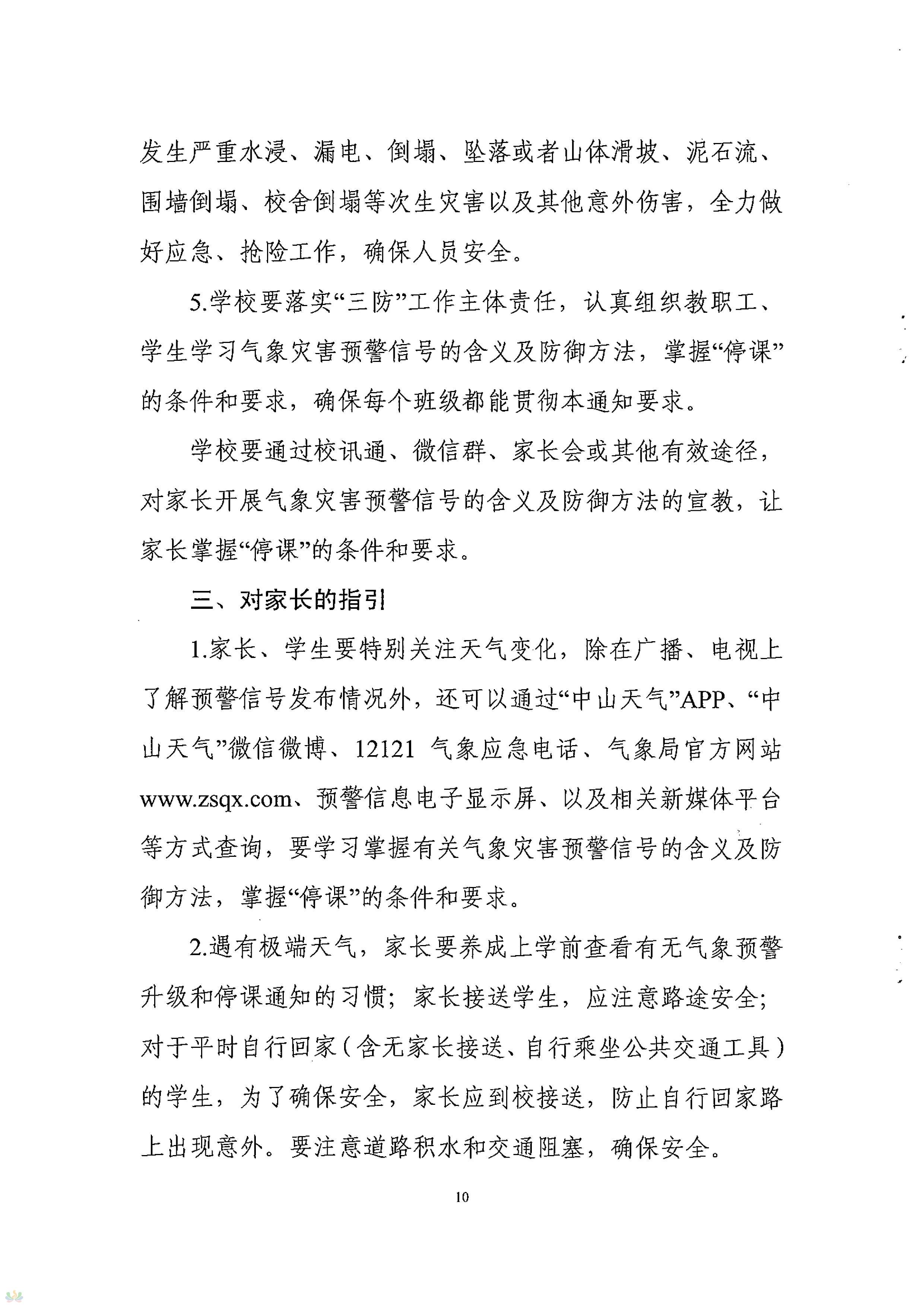 发生严重水浸、漏电、倒塌、坠落或者山体滑坡、泥石流、围墙倒塌、校舍倒塌等次生灾害以及其他意外伤害，全力做好应急、抢险工作，确保人员安全。

5.学校要落实“三防”工作主体责任，认真组织教职工、学生学习气象灾害预警信号的含义及防御方法，掌握“停课”的条件和要求，确保每个班级都能贯彻本通知要求。

学校要通过校讯通、微信群、家长会或其他有效途径，对家长开展气象灾害预警信号的含义及防御方法的宣教，让家长掌握“停课”的条件和要求。

三、对家长的指引

1.家长、学生要特别关注天气变化，除在广播、电视上了解预警信号发布情况外，还可以通过“中山天气”APP、“中山天气”微信微博、12121 气象应急电话、气象局官方网站 www.zsqx.com、预警信息电子显示屏、以及相关新媒体平台等方式查询，要学习掌握有关气象灾害预警信号的含义及防御方法，掌握“停课”的条件和要求。

2.遇有极端天气，家长要养成上学前查看有无气象预警升级和停课通知的习惯；家长接送学生，应注意路途安全；对于平时自行回家（含无家长接送、自行乘坐公共交通工具）的学生，为了确保安全，家长应到校接送，防止自行回家路上出现意外。要注意道路积水和交通阻塞，确保安全。

10